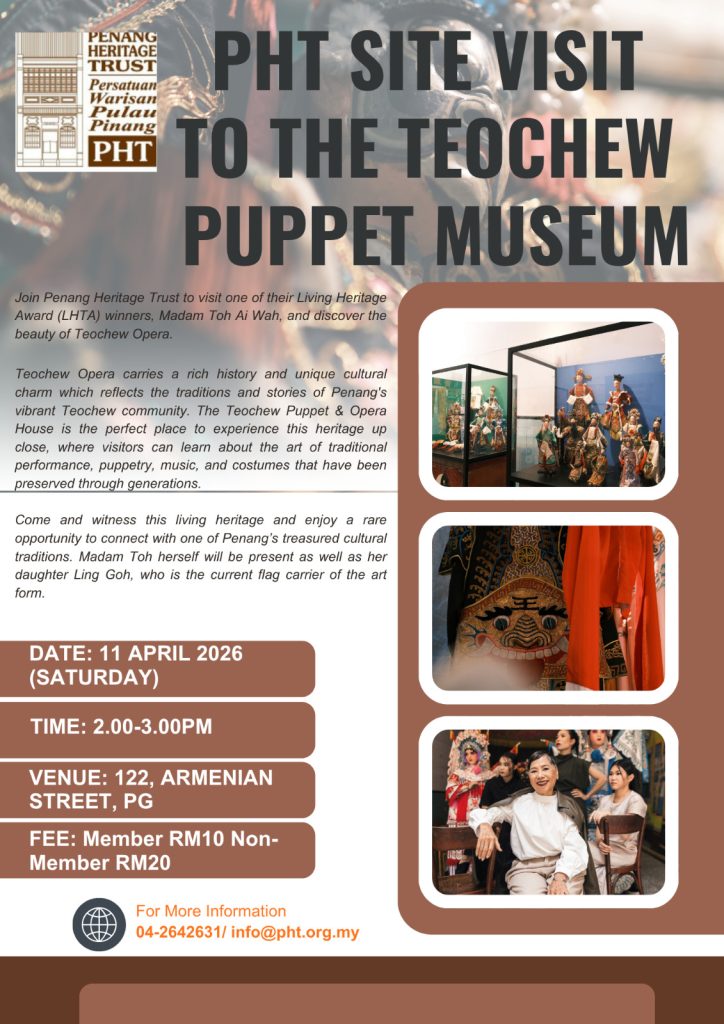 PENANG HERITAGE TRUST
Persatuan Warisan Pulau Pinang
PHT

PHT SITE VISIT TO THE TEOCHEW PUPPET MUSEUM

Join Penang Heritage Trust to visit one of their Living Heritage Award (LHTA) winners, Madam Toh Ai Wah, and discover the beauty of Teochew Opera.

Teochew Opera carries a rich history and unique cultural charm which reflects the traditions and stories of Penang's vibrant Teochew community. The Teochew Puppet & Opera House is the perfect place to experience this heritage up close, where visitors can learn about the art of traditional performance, puppetry, music, and costumes that have been preserved through generations.

Come and witness this living heritage and enjoy a rare opportunity to connect with one of Penang's treasured cultural traditions. Madam Toh herself will be present as well as her daughter Ling Goh, who is the current flag carrier of the art form.

DATE: 11 APRIL 2026 (SATURDAY)

TIME: 2.00-3.00PM

VENUE: 122, ARMENIAN STREET, PG

FEE: Member RM10 Non-Member RM20

For More Information
04-2642631/ info@pht.org.my